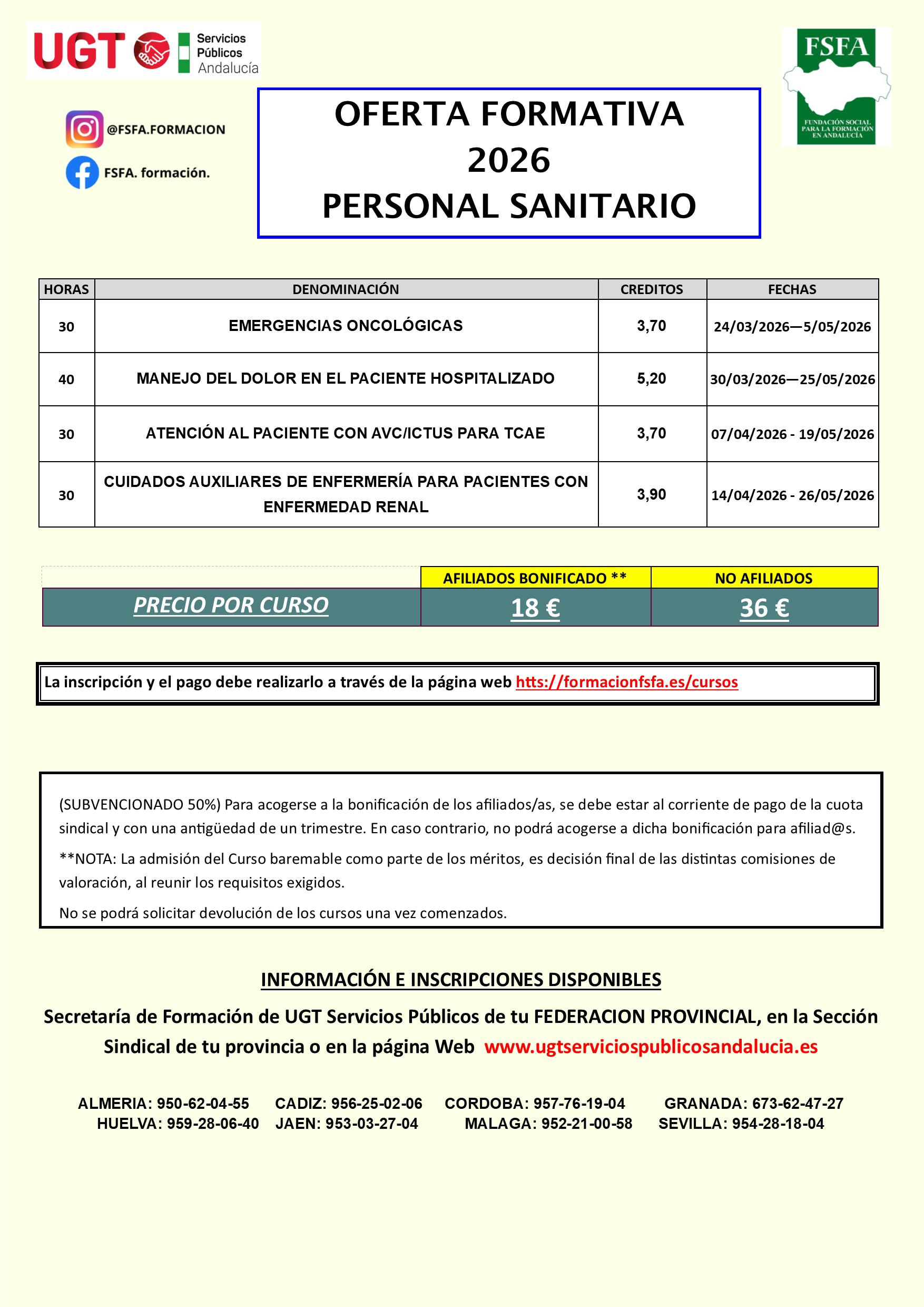 UGT Servicios Públicos Andalucía

FSFA
FUNDACIÓN SOCIAL PARA LA FORMACIÓN EN ANDALUCÍA

@FSFA.FORMACION

FSFA. formación.

OFERTA FORMATIVA
2026
PERSONAL SANITARIO

| HORAS | DENOMINACIÓN | CREDITOS | FECHAS |
|---|---|---|---|
| 30 | EMERGENCIAS ONCOLÓGICAS | 3,70 | 24/03/2026—5/05/2026 |
| 40 | MANEJO DEL DOLOR EN EL PACIENTE HOSPITALIZADO | 5,20 | 30/03/2026—25/05/2026 |
| 30 | ATENCIÓN AL PACIENTE CON AVC/ICTUS PARA TCAE | 3,70 | 07/04/2026 - 19/05/2026 |
| 30 | CUIDADOS AUXILIARES DE ENFERMERÍA PARA PACIENTES CON ENFERMEDAD RENAL | 3,90 | 14/04/2026 - 26/05/2026 |

| | AFILIADOS BONIFICADO ** | NO AFILIADOS |
|---|---|---|
| PRECIO POR CURSO | 18 € | 36 € |

La inscripción y el pago debe realizarlo a través de la página web htts://formacionfsfa.es/cursos

(SUBVENCIONADO 50%) Para acogerse a la bonificación de los afiliados/as, se debe estar al corriente de pago de la cuota sindical y con una antigüedad de un trimestre. En caso contrario, no podrá acogerse a dicha bonificación para afiliad@s.

**NOTA: La admisión del Curso baremable como parte de los méritos, es decisión final de las distintas comisiones de valoración, al reunir los requisitos exigidos.

No se podrá solicitar devolución de los cursos una vez comenzados.

INFORMACIÓN E INSCRIPCIONES DISPONIBLES

Secretaría de Formación de UGT Servicios Públicos de tu FEDERACION PROVINCIAL, en la Sección Sindical de tu provincia o en la página Web www.ugtserviciospublicosandalucia.es

ALMERIA: 950-62-04-55 CADIZ: 956-25-02-06 CORDOBA: 957-76-19-04 GRANADA: 673-62-47-27
HUELVA: 959-28-06-40 JAEN: 953-03-27-04 MALAGA: 952-21-00-58 SEVILLA: 954-28-18-04